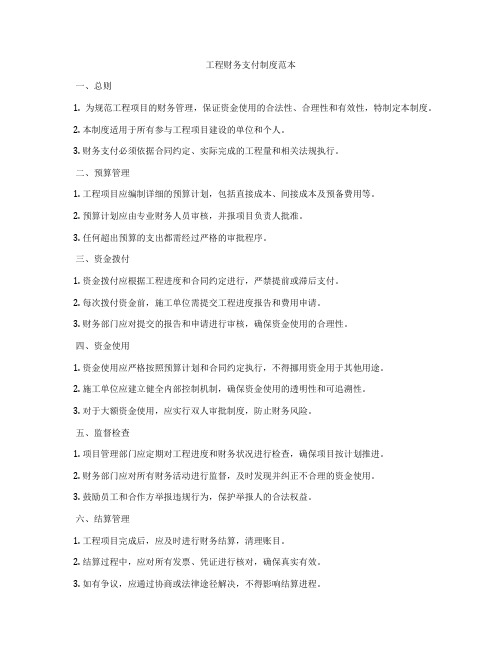 工程财务支付制度范本

一、总则

1. 为规范工程项目的财务管理，保证资金使用的合法性、合理性和有效性，特制定本制度。

2. 本制度适用于所有参与工程项目建设的单位和个人。

3. 财务支付必须依据合同约定、实际完成的工程量和相关法规执行。

二、预算管理

1. 工程项目应编制详细的预算计划，包括直接成本、间接成本及预备费用等。

2. 预算计划应由专业财务人员审核，并报项目负责人批准。

3. 任何超出预算的支出都需经过严格的审批程序。

三、资金拨付

1. 资金拨付应根据工程进度和合同约定进行，严禁提前或滞后支付。

2. 每次拨付资金前，施工单位需提交工程进度报告和费用申请。

3. 财务部门应对提交的报告和申请进行审核，确保资金使用的合理性。

四、资金使用

1. 资金使用应严格按照预算计划和合同约定执行，不得挪用资金用于其他用途。

2. 施工单位应建立健全内部控制机制，确保资金使用的透明性和可追溯性。

3. 对于大额资金使用，应实行双人审批制度，防止财务风险。

五、监督检查

1. 项目管理部门应定期对工程进度和财务状况进行检查，确保项目按计划推进。

2. 财务部门应对所有财务活动进行监督，及时发现并纠正不合理的资金使用。

3. 鼓励员工和合作方举报违规行为，保护举报人的合法权益。

六、结算管理

1. 工程项目完成后，应及时进行财务结算，清理账目。

2. 结算过程中，应对所有发票、凭证进行核对，确保真实有效。

3. 如有争议，应通过协商或法律途径解决，不得影响结算进程。